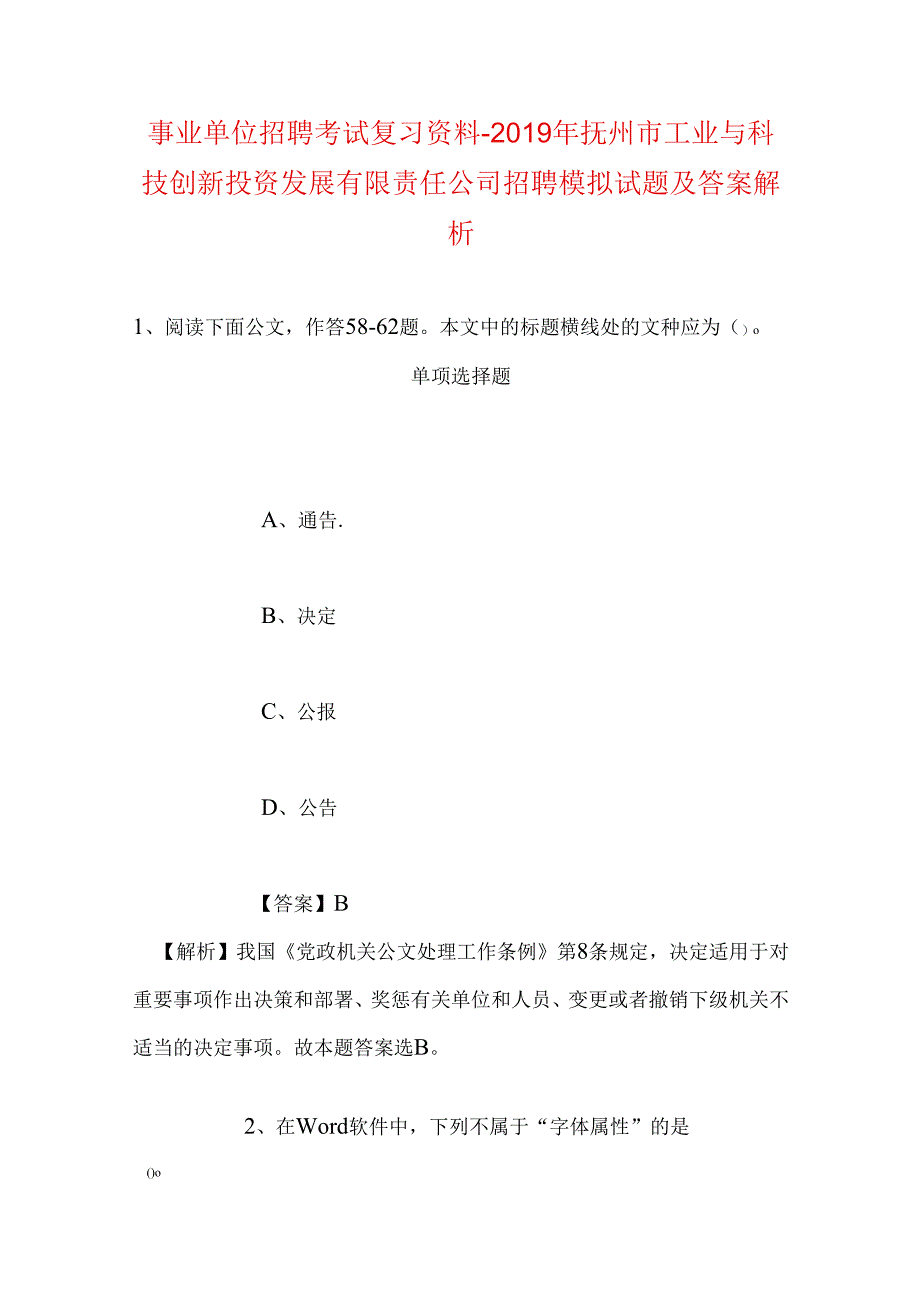 事业单位招聘考试复习资料-2019年抚州市工业与科技创新投资发展有限责任公司招聘模拟试题及答案解析

1、阅读下面公文，作答58-62题。本文中的标题横线处的文种应为（）。

单项选择题

A、通告.

B、决定

C、公报

D、公告

【答案】B

【解析】我国《党政机关公文处理工作条例》第8条规定，决定适用于对重要事项作出决策和部署、奖惩有关单位和人员、变更或者撤销下级机关不适当的决定事项。故本题答案选B。

2、在Word软件中，下列不属于“字体属性”的是

()o